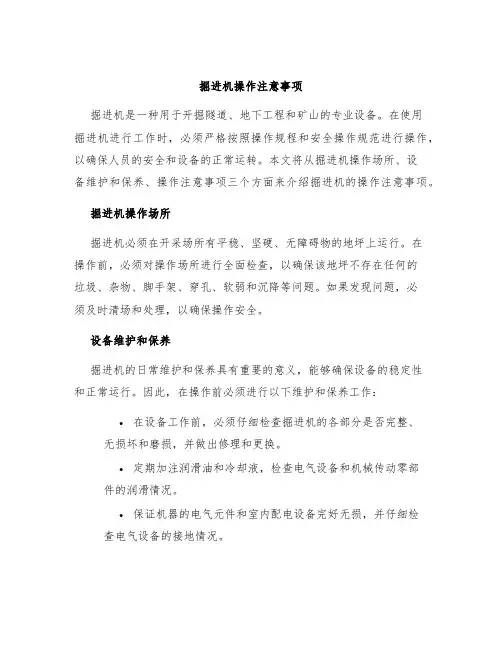 掘进机操作注意事项

掘进机是一种用于开掘隧道、地下工程和矿山的专业设备。在使用掘进机进行工作时，必须严格按照操作规程和安全操作规范进行操作，以确保人员的安全和设备的正常运转。本文将从掘进机操作场所、设备维护和保养、操作注意事项三个方面来介绍掘进机的操作注意事项。

掘进机操作场所

掘进机必须在开采场所有平稳、坚硬、无障碍物的地坪上运行。在操作前，必须对操作场所进行全面检查，以确保该地坪不存在任何的垃圾、杂物、脚手架、穿孔、软弱和沉降等问题。如果发现问题，必须及时清场和处理，以确保操作安全。

设备维护和保养

掘进机的日常维护和保养具有重要的意义，能够确保设备的稳定性和正常运行。因此，在操作前必须进行以下维护和保养工作：

• 在设备工作前，必须仔细检查掘进机的各部分是否完整、无损坏和磨损，并做出修理和更换。

• 定期加注润滑油和冷却液，检查电气设备和机械传动零部件的润滑情况。

• 保证机器的电气元件和室内配电设备完好无损，并仔细检查电气设备的接地情况。